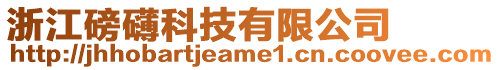 浙江磅礴科技有限公司
http://jhhobartjeame1.cn.coovee.com